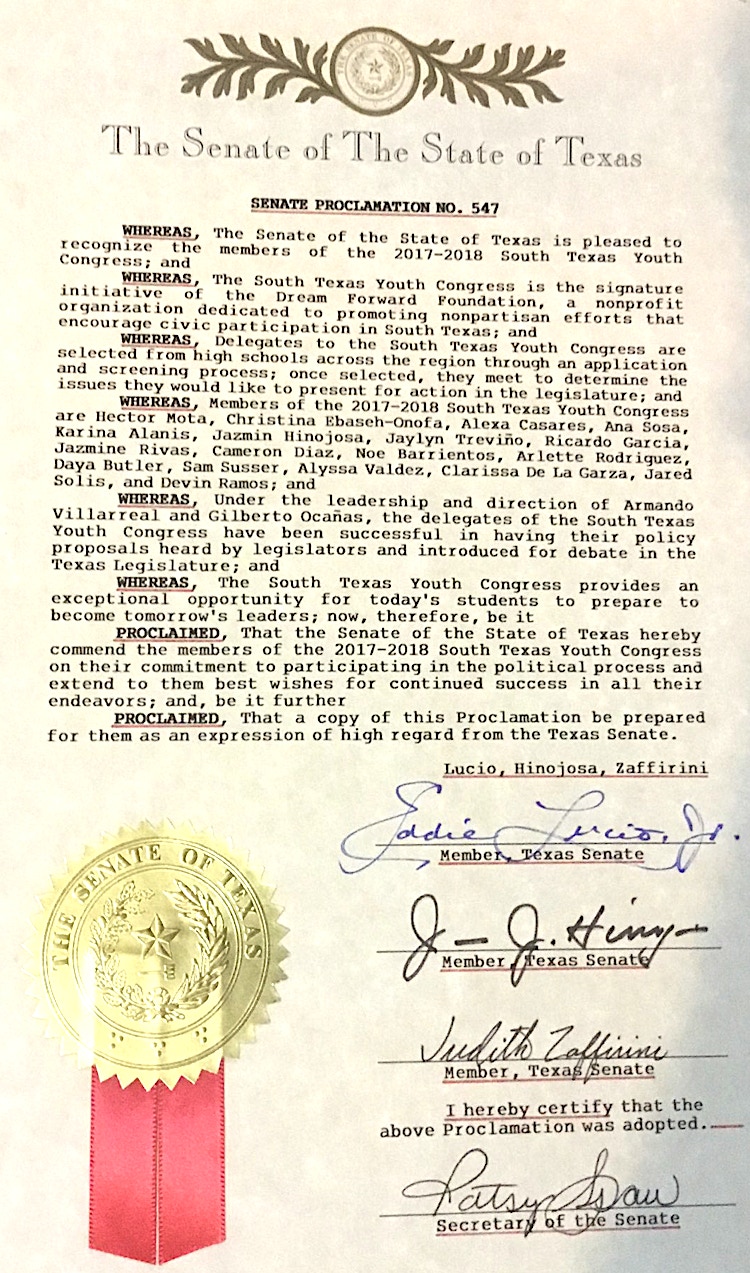 The Senate of The State of Texas

SENATE PROCLAMATION NO. 547

WHEREAS, The Senate of the State of Texas is pleased to recognize the members of the 2017-2018 South Texas Youth Congress; and

WHEREAS, The South Texas Youth Congress is the signature initiative of the Dream Forward Foundation, a nonprofit organization dedicated to promoting nonpartisan efforts that encourage civic participation in South Texas; and

WHEREAS, Delegates to the South Texas Youth Congress are selected from high schools across the region through an application and screening process; once selected, they meet to determine the issues they would like to present for action in the legislature; and

WHEREAS, Members of the 2017-2018 South Texas Youth Congress are Hector Mota, Christina Ebaseh-Onofa, Alexa Casares, Ana Sosa, Karina Alanis, Jazmin Hinojosa, Jaylyn Treviño, Ricardo Garcia, Jazmine Rivas, Cameron Diaz, Noe Barrientos, Arlette Rodriguez, Daya Butler, Sam Susser, Alyssa Valdez, Clarissa De La Garza, Jared Solis, and Devin Ramos; and

WHEREAS, Under the leadership and direction of Armando Villarreal and Gilberto Ocañas, the delegates of the South Texas Youth Congress have been successful in having their policy proposals heard by legislators and introduced for debate in the Texas Legislature; and

WHEREAS, The South Texas Youth Congress provides an exceptional opportunity for today's students to prepare to become tomorrow's leaders; now, therefore, be it

PROCLAIMED, That the Senate of the State of Texas hereby commend the members of the 2017-2018 South Texas Youth Congress on their commitment to participating in the political process and extend to them best wishes for continued success in all their endeavors; and, be it further

PROCLAIMED, That a copy of this Proclamation be prepared for them as an expression of high regard from the Texas Senate.

Lucio, Hinojosa, Zaffirini

Eddie Lucio, Jr.
Member, Texas Senate

J. J. Hinojosa
Member, Texas Senate

Judith Zaffirini
Member, Texas Senate

I hereby certify that the above Proclamation was adopted.

Patsy Spaw
Secretary of the Senate

THE SENATE OF TEXAS